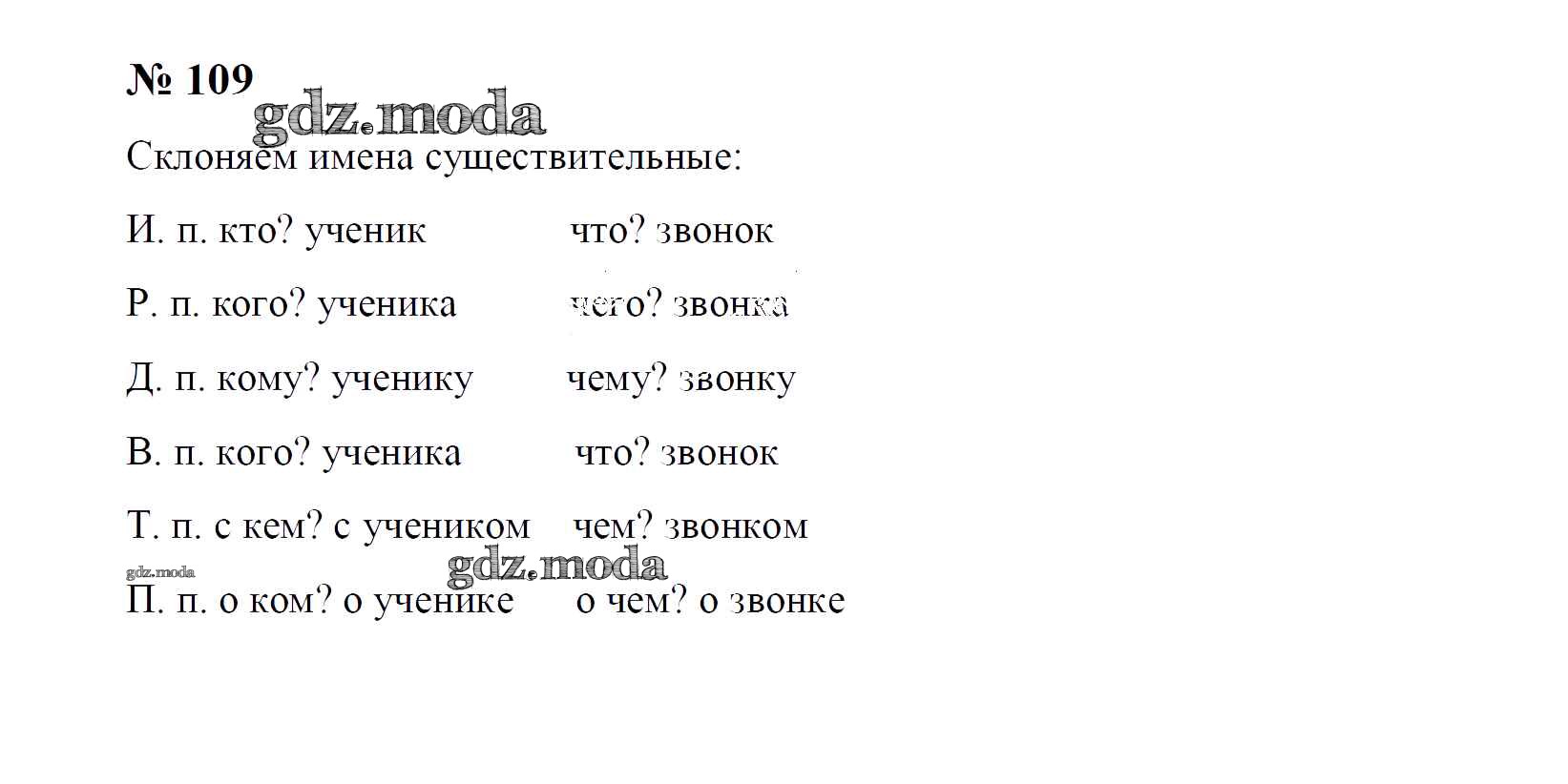 № 109

gdz.moda

Склоняем имена существительные:

И. п. кто? ученик что? звонок

Р. п. кого? ученика чего? звонка

Д. п. кому? ученику чему? звонку

В. п. кого? ученика что? звонок

Т. п. с кем? с учеником чем? звонком

gdz.moda

gdz.moda

П. п. о ком? о ученике о чем? о звонке